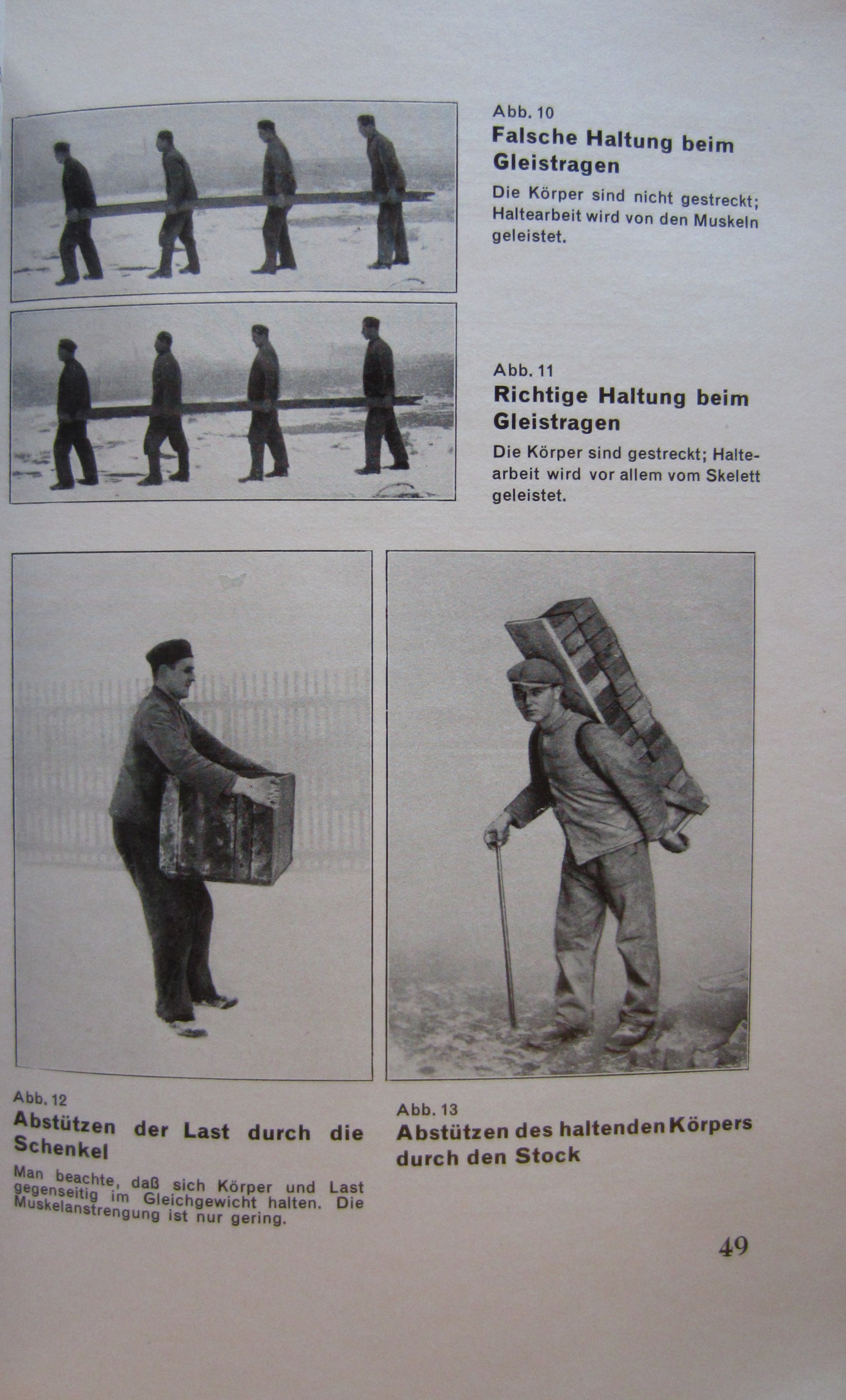 Abb. 10
Falsche Haltung beim Gleistragen

Die Körper sind nicht gestreckt; Haltearbeit wird von den Muskeln geleistet.

Abb. 11
Richtige Haltung beim Gleistragen

Die Körper sind gestreckt; Haltearbeit wird vor allem vom Skelett geleistet.

Abb. 12
Abstützen der Last durch die Schenkel

Man beachte, daß sich Körper und Last gegenseitig im Gleichgewicht halten. Die Muskelanstrengung ist nur gering.

Abb. 13
Abstützen des haltenden Körpers durch den Stock

49